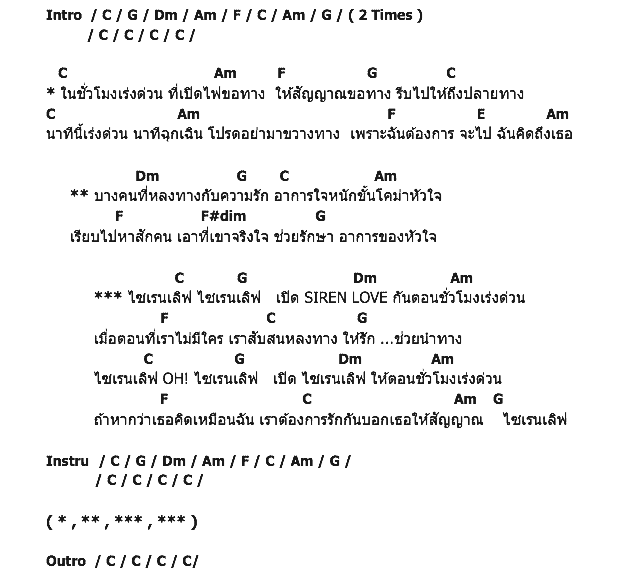 Intro / C / G / Dm / Am / F / C / Am / G / ( 2 Times )
/ C / C / C / C /

C Am F G C
* ในชั่วโมงเร่งด่วน ที่เปิดไฟขอทาง ให้สัญญาณขอทาง รีบไปให้ถึงปลายทาง
C Am F E Am
นาทีนี้เร่งด่วน นาทีฉุกเฉิน โปรดอย่ามาขวางทาง เพราะฉันต้องการ จะไป ฉันคิดถึงเธอ

Dm G C Am
** บางคนที่หลงทางกับความรัก อาการใจหนักขั้นโคม่าหัวใจ
F F#dim G
เรียบไปหาสักคน เอาที่เขาจริงใจ ช่วยรักษา อาการของหัวใจ

C G Dm Am
*** ไซเรนเลิฟ ไซเรนเลิฟ เปิด SIREN LOVE กันตอนชั่วโมงเร่งด่วน
F C G
เมื่อตอนที่เราไม่มีใคร เราสับสนหลงทาง ให้รัก ...ช่วยนำทาง
C G Dm Am
ไซเรนเลิฟ OH! ไซเรนเลิฟ เปิด ไซเรนเลิฟ ให้ตอนชั่วโมงเร่งด่วน
F C Am G
ถ้าหากว่าเธอคิดเหมือนฉัน เราต้องการรักกันบอกเธอให้สัญญาณ ไซเรนเลิฟ

Instru / C / G / Dm / Am / F / C / Am / G /
/ C / C / C / C /

( * , ** , *** , *** )

Outro / C / C / C / C/